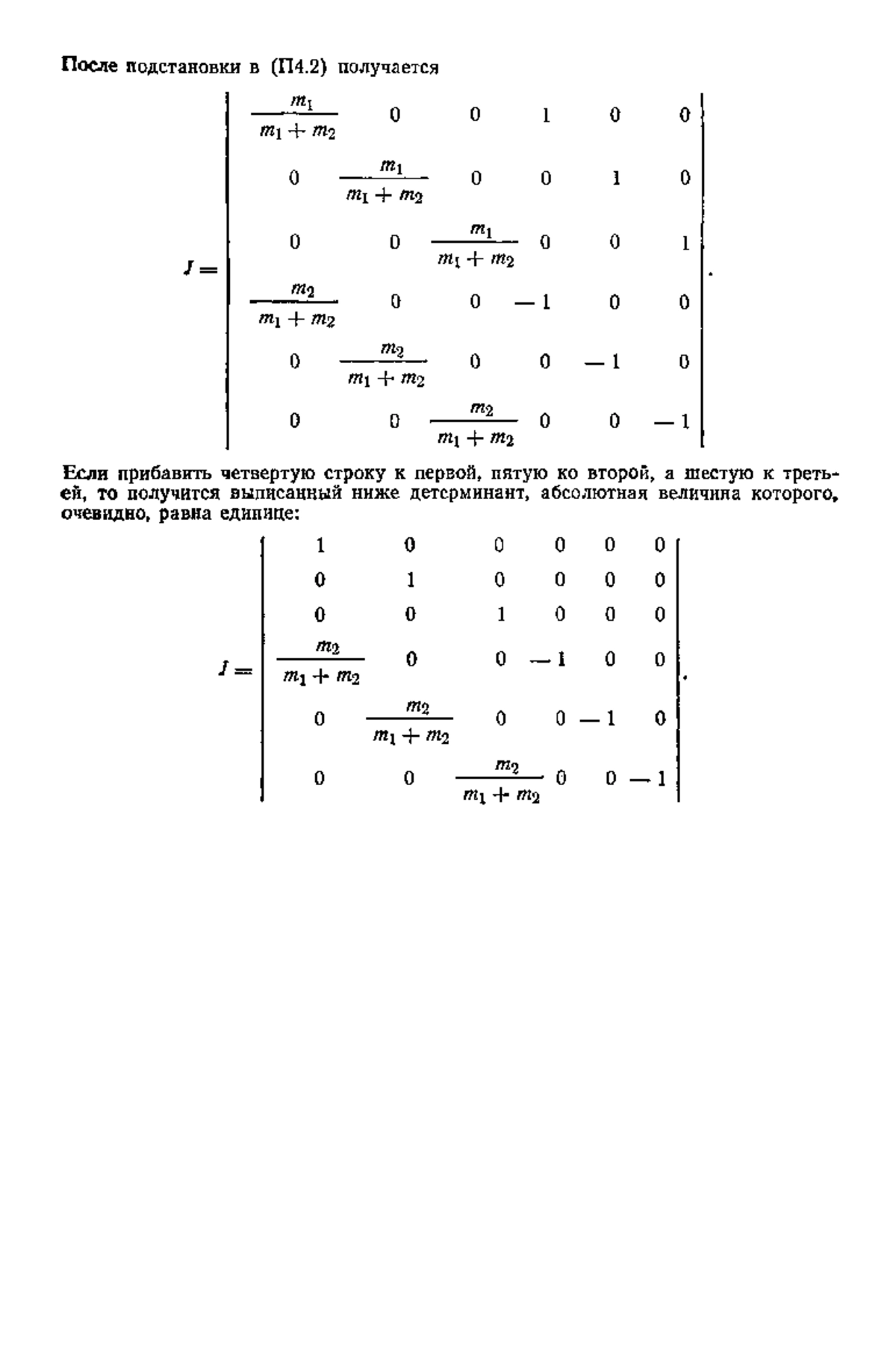 После подстановки в (П4.2) получается

$$J = \begin{vmatrix} \frac{m_1}{m_1+m_2} & 0 & 0 & 1 & 0 & 0 \\ 0 & \frac{m_1}{m_1+m_2} & 0 & 0 & 1 & 0 \\ 0 & 0 & \frac{m_1}{m_1+m_2} & 0 & 0 & 1 \\ \frac{m_2}{m_1+m_2} & 0 & 0 & -1 & 0 & 0 \\ 0 & \frac{m_2}{m_1+m_2} & 0 & 0 & -1 & 0 \\ 0 & 0 & \frac{m_2}{m_1+m_2} & 0 & 0 & -1 \end{vmatrix}.$$

Если прибавить четвертую строку к первой, пятую ко второй, а шестую к третьей, то получится выписанный ниже детерминант, абсолютная величина которого, очевидно, равна единице:

$$J = \begin{vmatrix} 1 & 0 & 0 & 0 & 0 & 0 \\ 0 & 1 & 0 & 0 & 0 & 0 \\ 0 & 0 & 1 & 0 & 0 & 0 \\ \frac{m_2}{m_1+m_2} & 0 & 0 & -1 & 0 & 0 \\ 0 & \frac{m_2}{m_1+m_2} & 0 & 0 & -1 & 0 \\ 0 & 0 & \frac{m_2}{m_1+m_2} & 0 & 0 & -1 \end{vmatrix}.$$